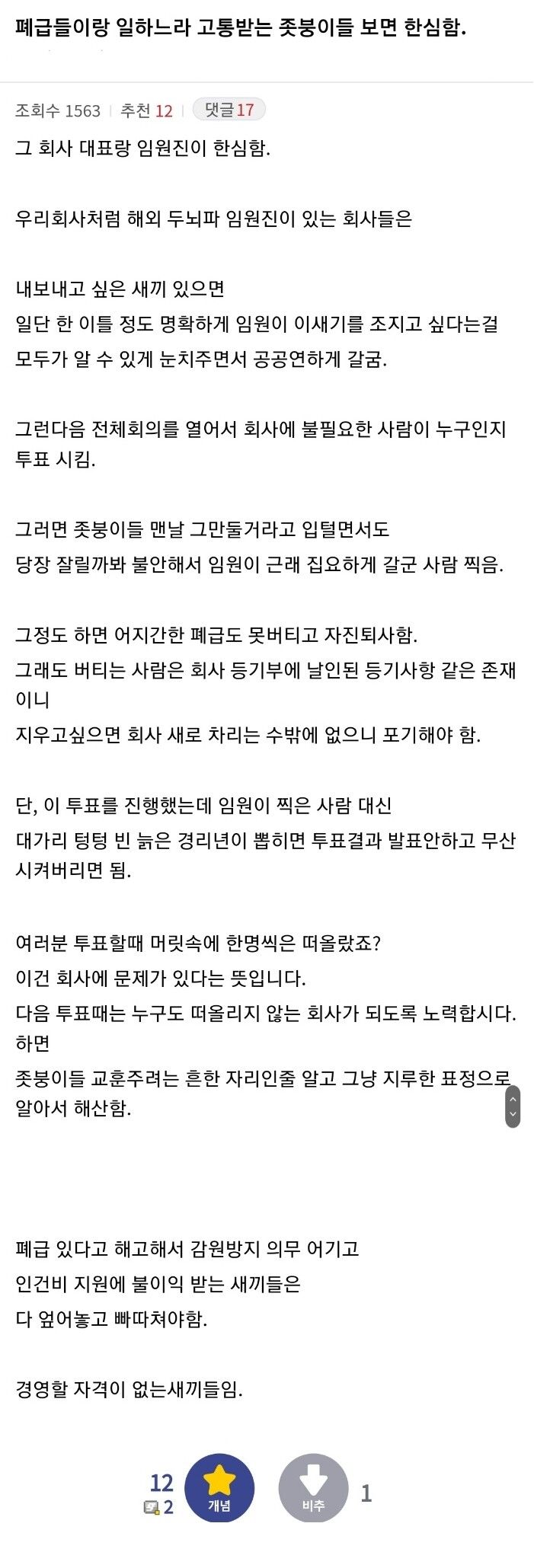 폐급들이랑 일하느라 고통받는 좃붕이들 보면 한심함.

조회수 1563 | 추천 12 | 댓글 17

그 회사 대표랑 임원진이 한심함.

우리회사처럼 해외 두뇌파 임원진이 있는 회사들은

내보내고 싶은 새끼 있으면
일단 한 이틀 정도 명확하게 임원이 이새기를 조지고 싶다는걸
모두가 알 수 있게 눈치주면서 공공연하게 갈굼.

그런다음 전체회의를 열어서 회사에 불필요한 사람이 누구인지 투표 시킴.

그러면 좃붕이들 맨날 그만둘거라고 입털면서도
당장 잘릴까봐 불안해서 임원이 근래 집요하게 갈군 사람 찍음.

그정도 하면 어지간한 폐급도 못버티고 자진퇴사함.
그래도 버티는 사람은 회사 등기부에 날인된 등기사항 같은 존재이니
지우고싶으면 회사 새로 차리는 수밖에 없으니 포기해야 함.

단, 이 투표를 진행했는데 임원이 찍은 사람 대신
대가리 텅텅 빈 늙은 경리년이 뽑히면 투표결과 발표안하고 무산시켜버리면 됨.

여러분 투표할때 머릿속에 한명씩은 떠올랐죠?
이건 회사에 문제가 있다는 뜻입니다.
다음 투표때는 누구도 떠올리지 않는 회사가 되도록 노력합시다. 하면
좃붕이들 교훈주려는 흔한 자리인줄 알고 그냥 지루한 표정으로 알아서 해산함.

폐급 있다고 해고해서 감원방지 의무 어기고
인건비 지원에 불이익 받는 새끼들은
다 엎어놓고 빠따쳐야함.

경영할 자격이 없는새끼들임.

12
2
개념
비추
1